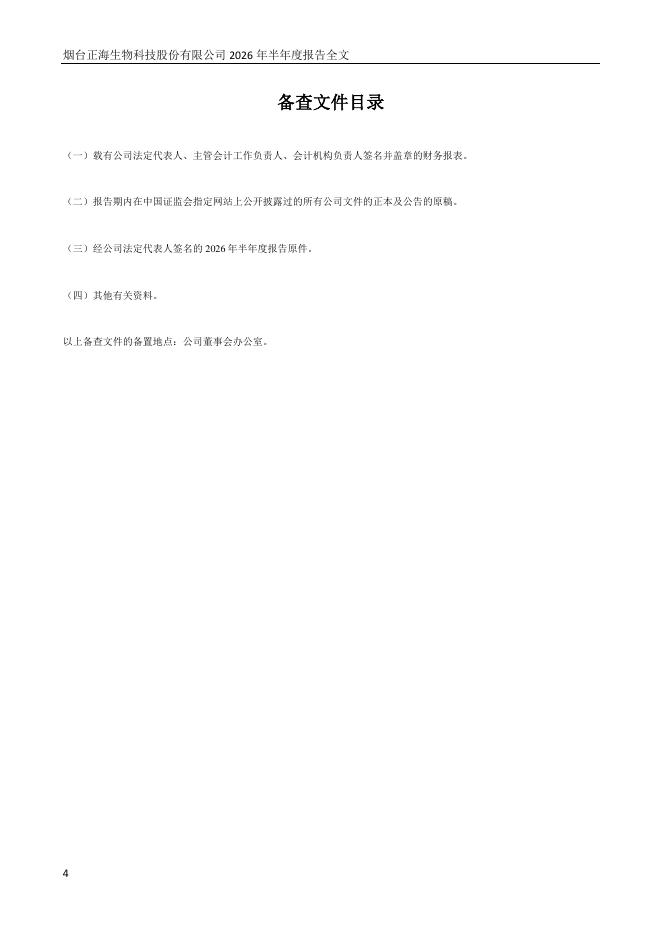 烟台正海生物科技股份有限公司2026年半年度报告全文

备查文件目录

（一）载有公司法定代表人、主管会计工作负责人、会计机构负责人签名并盖章的财务报表。

（二）报告期内在中国证监会指定网站上公开披露过的所有公司文件的正本及公告的原稿。

（三）经公司法定代表人签名的2026年半年度报告原件。

（四）其他有关资料。

以上备查文件的备置地点：公司董事会办公室。

4